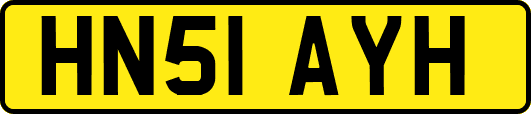 HN51 AYH